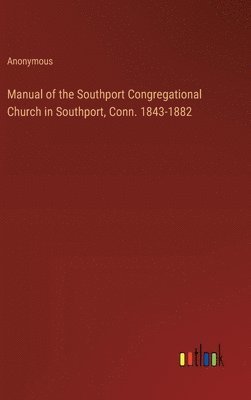 Anonymous

Manual of the Southport Congregational Church in Southport, Conn. 1843-1882

outlook